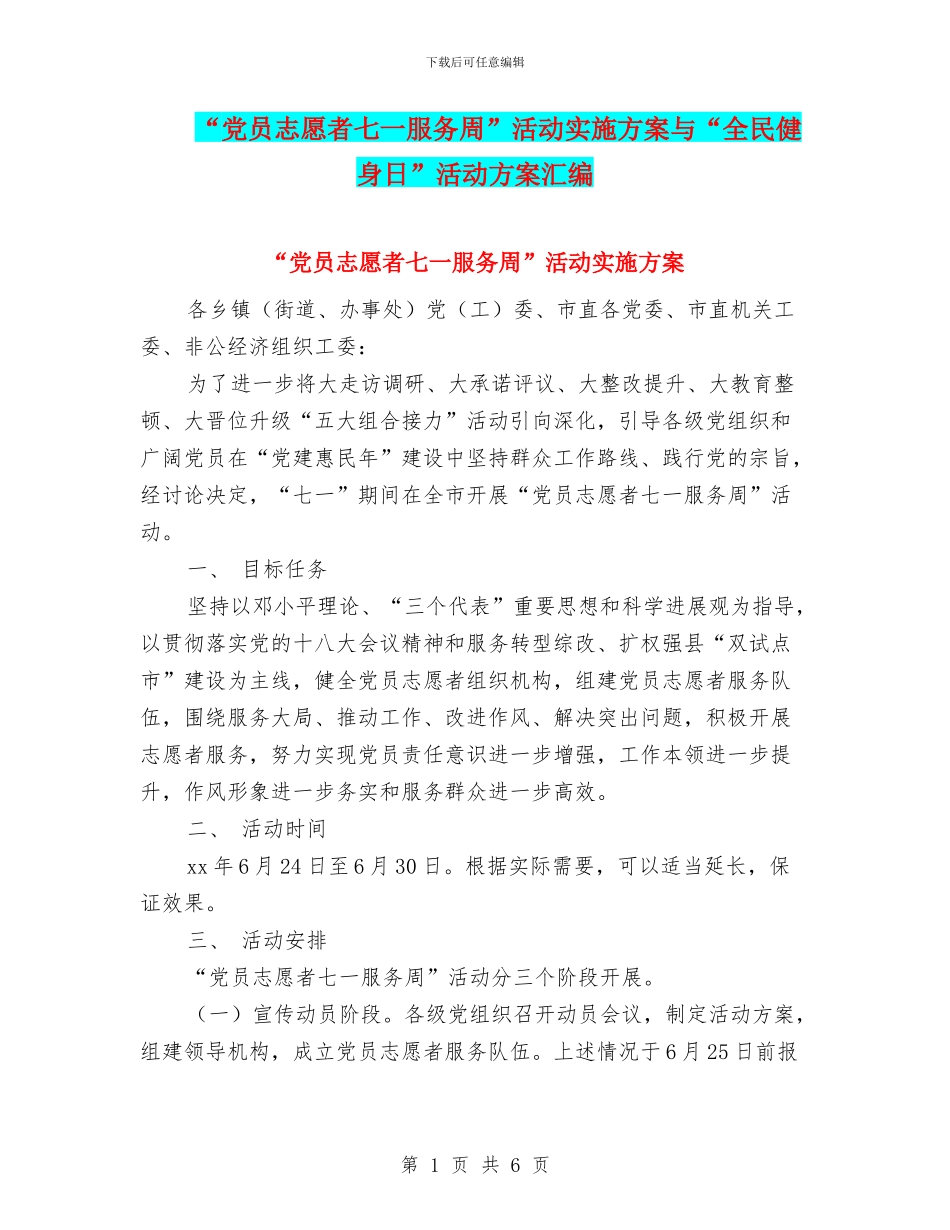 下载后可任意编辑

“党员志愿者七一服务周”活动实施方案与“全民健身日”活动方案汇编

“党员志愿者七一服务周”活动实施方案

各乡镇（街道、办事处）党（工）委、市直各党委、市直机关工委、非公经济组织工委：

为了进一步将大走访调研、大承诺评议、大整改提升、大教育整顿、大晋位升级“五大组合接力”活动引向深化，引导各级党组织和广阔党员在“党建惠民年”建设中坚持群众工作路线、践行党的宗旨，经讨论决定，“七一”期间在全市开展“党员志愿者七一服务周”活动。

一、 目标任务

坚持以邓小平理论、“三个代表”重要思想和科学进展观为指导，以贯彻落实党的十八大会议精神和服务转型综改、扩权强县“双试点市”建设为主线，健全党员志愿者组织机构，组建党员志愿者服务队伍，围绕服务大局、推动工作、改进作风、解决突出问题，积极开展志愿者服务，努力实现党员责任意识进一步增强，工作本领进一步提升，作风形象进一步务实和服务群众进一步高效。

二、 活动时间

xx 年 6 月 24 日至 6 月 30 日。根据实际需要，可以适当延长，保证效果。

三、 活动安排

“党员志愿者七一服务周”活动分三个阶段开展。

（一）宣传动员阶段。各级党组织召开动员会议，制定活动方案，组建领导机构，成立党员志愿者服务队伍。上述情况于 6 月 25 日前报

第 1 页 共 6 页